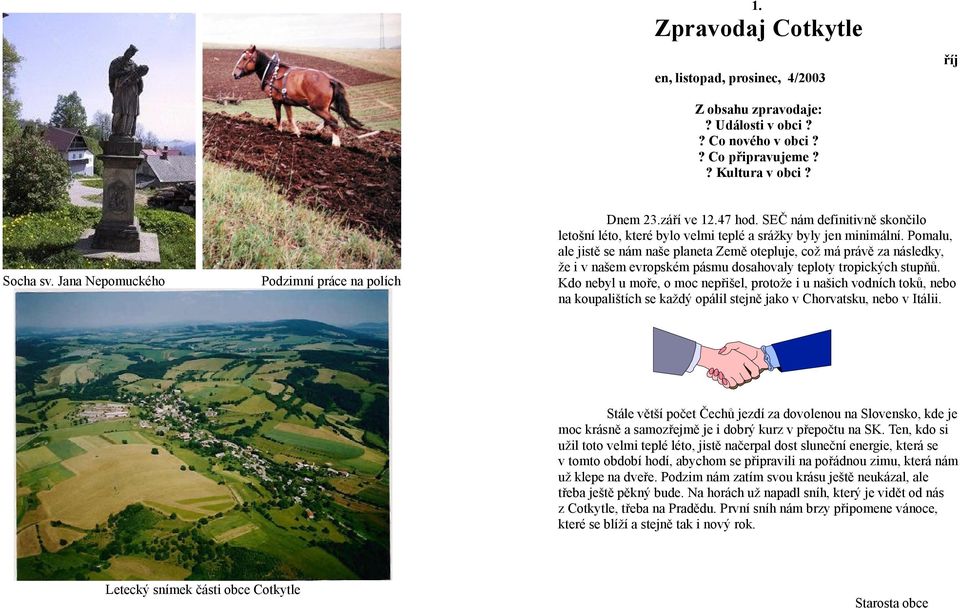 Socha sv. Jana Nepomuckého

Podzimní práce na polích

Letecký snímek části obce Cotkytle

1.
Zpravodaj Cotkytle

říj

en, listopad, prosinec, 4/2003

Z obsahu zpravodaje:
? Události v obci ?
? Co nového v obci ?
? Co připravujeme ?
? Kultura v obci ?

Dnem 23.září ve 12.47 hod. SEČ nám definitivně skončilo letošní léto, které bylo velmi teplé a srážky byly jen minimální. Pomalu, ale jistě se nám naše planeta Země otepluje, což má právě za následky, že i v našem evropském pásmu dosahovaly teploty tropických stupňů. Kdo nebyl u moře, o moc nepřišel, protože i u našich vodních toků, nebo na koupalištích se každý opálil stejně jako v Chorvatsku, nebo v Itálii.

Stále větší počet Čechů jezdí za dovolenou na Slovensko, kde je moc krásně a samozřejmě je i dobrý kurz v přepočtu na SK. Ten, kdo si užil toto velmi teplé léto, jistě načerpal dost sluneční energie, která se v tomto období hodí, abychom se připravili na pořádnou zimu, která nám už klepe na dveře. Podzim nám zatím svou krásu ještě neukázal, ale třeba ještě pěkný bude. Na horách už napadl sníh, který je vidět od nás z Cotkytle, třeba na Pradědu. První sníh nám brzy připomene vánoce, které se blíží a stejně tak i nový rok.

Starosta obce